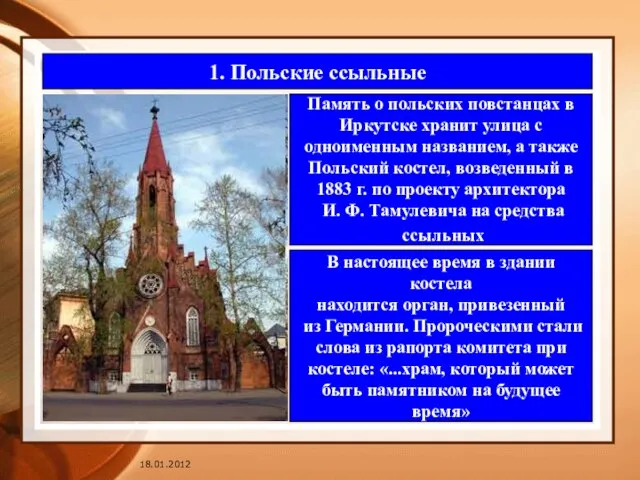 1. Польские ссыльные

Память о польских повстанцах в Иркутске хранит улица с одноименным названием, а также Польский костел, возведенный в 1883 г. по проекту архитектора И. Ф. Тамулевича на средства ссыльных

В настоящее время в здании костела
находится орган, привезенный из Германии. Пророческими стали слова из рапорта комитета при костеле: «...храм, который может быть памятником на будущее время»

18.01.2012